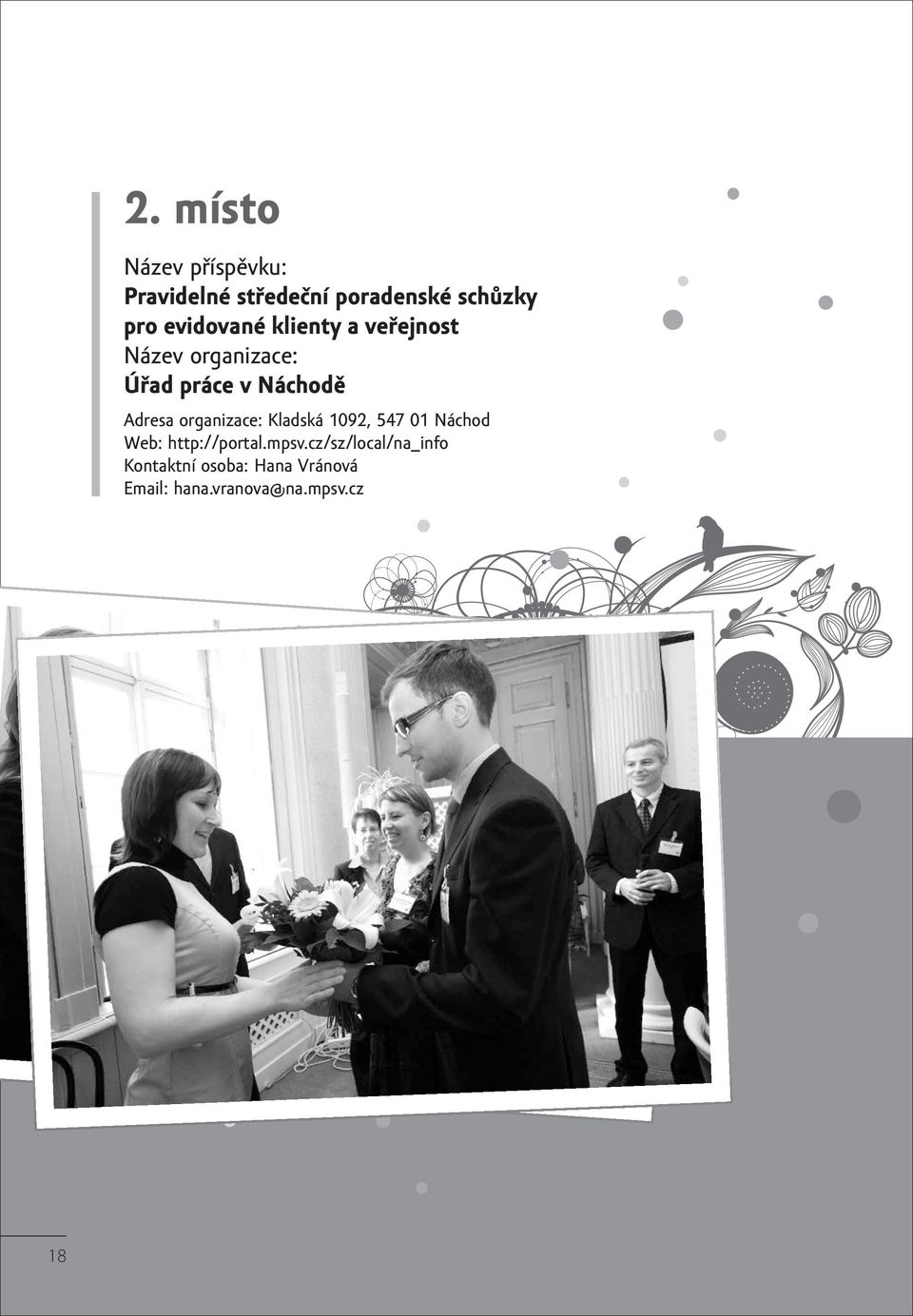 2. místo

Název příspěvku:
Pravidelné středeční poradenské schůzky pro evidované klienty a veřejnost
Název organizace:
Úřad práce v Náchodě

Adresa organizace: Kladská 1092, 547 01 Náchod
Web: http://portal.mpsv.cz/sz/local/na_info
Kontaktní osoba: Hana Vránová
Email: hana.vranova@na.mpsv.cz

18